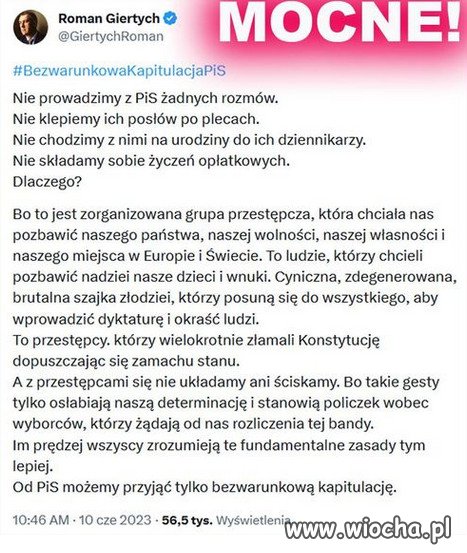 Roman Giertych
@GiertychRoman

MOCNE!

#BezwarunkowaKapitulacjaPiS

Nie prowadzimy z PiS żadnych rozmów.
Nie klepiemy ich posłów po plecach.
Nie chodzimy z nimi na urodziny do ich dziennikarzy.
Nie składamy sobie życzeń opłatkowych.
Dlaczego?

Bo to jest zorganizowana grupa przestępcza, która chciała nas pozbawić naszego państwa, naszej wolności, naszej własności i naszego miejsca w Europie i Świecie. To ludzie, którzy chcieli pozbawić nadziei nasze dzieci i wnuki. Cyniczna, zdegenerowana, brutalna szajka złodziei, którzy posuną się do wszystkiego, aby wprowadzić dyktaturę i okraść ludzi.
To przestępcy. którzy wielokrotnie złamali Konstytucję dopuszczając się zamachu stanu.
A z przestępcami się nie układamy ani ściskamy. Bo takie gesty tylko osłabiają naszą determinację i stanowią policzek wobec wyborców, którzy żądają od nas rozliczenia tej bandy.
Im prędzej wszyscy zrozumieją te fundamentalne zasady tym lepiej.
Od PiS możemy przyjąć tylko bezwarunkową kapitulację.

10:46 AM · 10 cze 2023 · 56,5 tys. Wyświetlenia

www.wiocha.pl